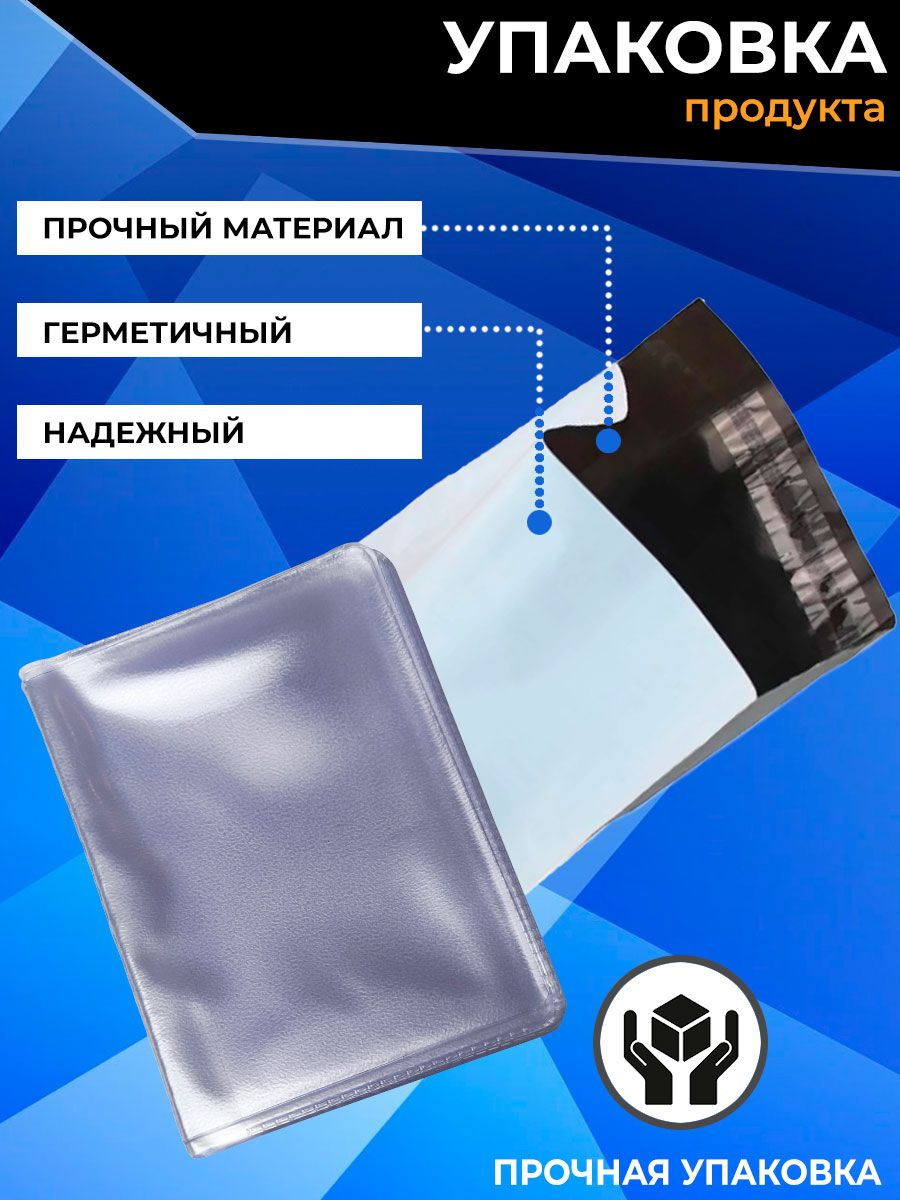 УПАКОВКА
продукта

ПРОЧНЫЙ МАТЕРИАЛ

ГЕРМЕТИЧНЫЙ

НАДЕЖНЫЙ

ПРОЧНАЯ УПАКОВКА